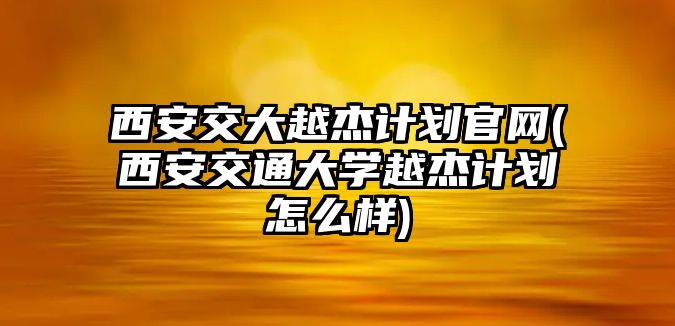 西安交大越杰计划官网(西安交通大学越杰计划怎么样)